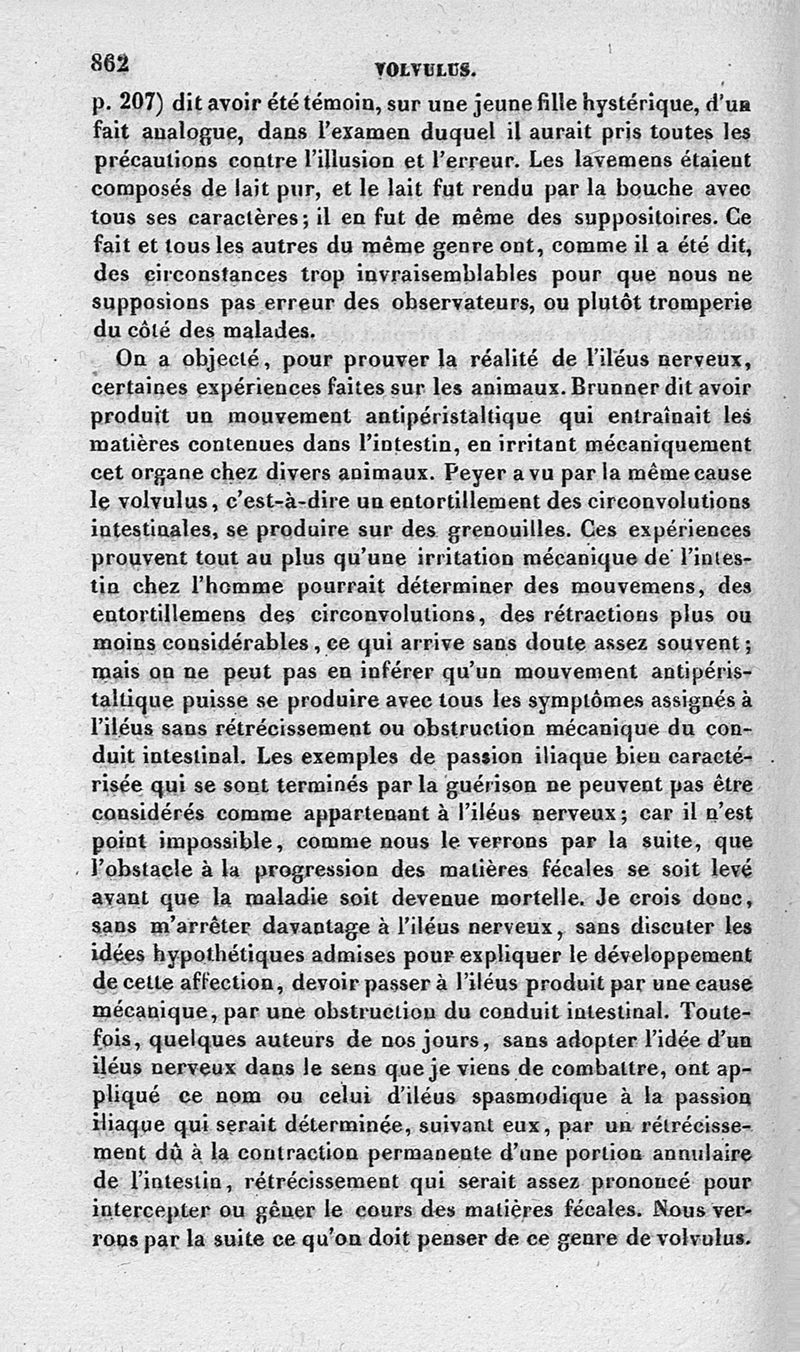 862 VOLVULUS.

p. 207) dit avoir été témoin, sur une jeune fille hystérique, d'un fait analogue, dans l'examen duquel il aurait pris toutes les précautions contre l'illusion et l'erreur. Les lavemens étaient composés de lait pur, et le lait fut rendu par la bouche avec tous ses caractères; il en fut de même des suppositoires. Ce fait et tous les autres du même genre ont, comme il a été dit, des circonstances trop invraisemblables pour que nous ne supposions pas erreur des observateurs, ou plutôt tromperie du côté des malades.

On a objecté, pour prouver la réalité de l'iléus nerveux, certaines expériences faites sur les animaux. Brunner dit avoir produit un mouvement antipéristaltique qui entraînait les matières contenues dans l'intestin, en irritant mécaniquement cet organe chez divers animaux. Peyer a vu par la même cause le volvulus, c'est-à-dire un entortillement des circonvolutions intestinales, se produire sur des grenouilles. Ces expériences prouvent tout au plus qu'une irritation mécanique de l'intestin chez l'homme pourrait déterminer des mouvemens, des entortillemens des circonvolutions, des rétractions plus ou moins considérables, ce qui arrive sans doute assez souvent; mais on ne peut pas en inférer qu'un mouvement antipéristaltique puisse se produire avec tous les symptômes assignés à l'iléus sans rétrécissement ou obstruction mécanique du conduit intestinal. Les exemples de passion iliaque bien caractérisée qui se sont terminés par la guérison ne peuvent pas être considérés comme appartenant à l'iléus nerveux; car il n'est point impossible, comme nous le verrons par la suite, que l'obstacle à la progression des matières fécales se soit levé avant que la maladie soit devenue mortelle. Je crois donc, sans m'arrêter davantage à l'iléus nerveux, sans discuter les idées hypothétiques admises pour expliquer le développement de cette affection, devoir passer à l'iléus produit par une cause mécanique, par une obstruction du conduit intestinal. Toutefois, quelques auteurs de nos jours, sans adopter l'idée d'un iléus nerveux dans le sens que je viens de combattre, ont appliqué ce nom ou celui d'iléus spasmodique à la passion iliaque qui serait déterminée, suivant eux, par un rétrécissement dû à la contraction permanente d'une portion annulaire de l'intestin, rétrécissement qui serait assez prononcé pour intercepter ou gêner le cours des matières fécales. Nous verrons par la suite ce qu'on doit penser de ce genre de volvulus.